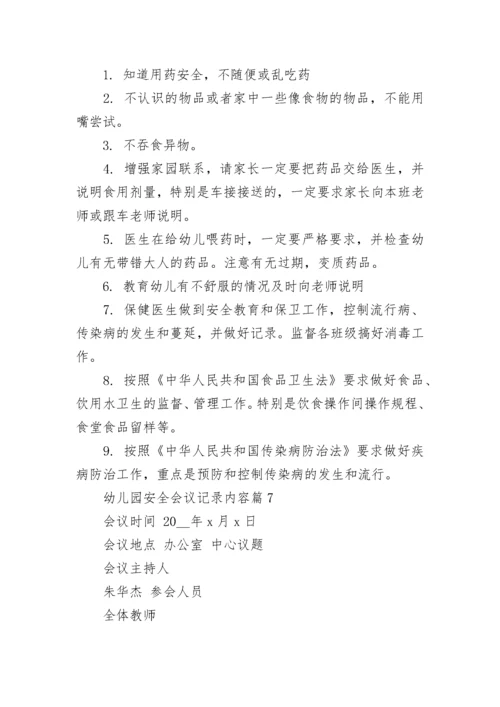 1. 知道用药安全，不随便或乱吃药

2. 不认识的物品或者家中一些像食物的物品，不能用嘴尝试。

3. 不吞食异物。

4. 增强家园联系，请家长一定要把药品交给医生，并说明食用剂量，特别是车接接送的，一定要求家长向本班老师或跟车老师说明。

5. 医生在给幼儿喂药时，一定要严格要求，并检查幼儿有无带错大人的药品。注意有无过期，变质药品。

6. 教育幼儿有不舒服的情况及时向老师说明

7. 保健医生做到安全教育和保卫工作，控制流行病、传染病的发生和蔓延，并做好记录。监督各班级搞好消毒工作。

8. 按照《中华人民共和国食品卫生法》要求做好食品、饮用水卫生的监督、管理工作。特别是饮食操作间操作规程、食堂食品留样等。

9. 按照《中华人民共和国传染病防治法》要求做好疾病防治工作，重点是预防和控制传染病的发生和流行。

幼儿园安全会议记录内容篇 7

会议时间 20__年 x 月 x 日

会议地点 办公室 中心议题

会议主持人

朱华杰 参会人员

全体教师